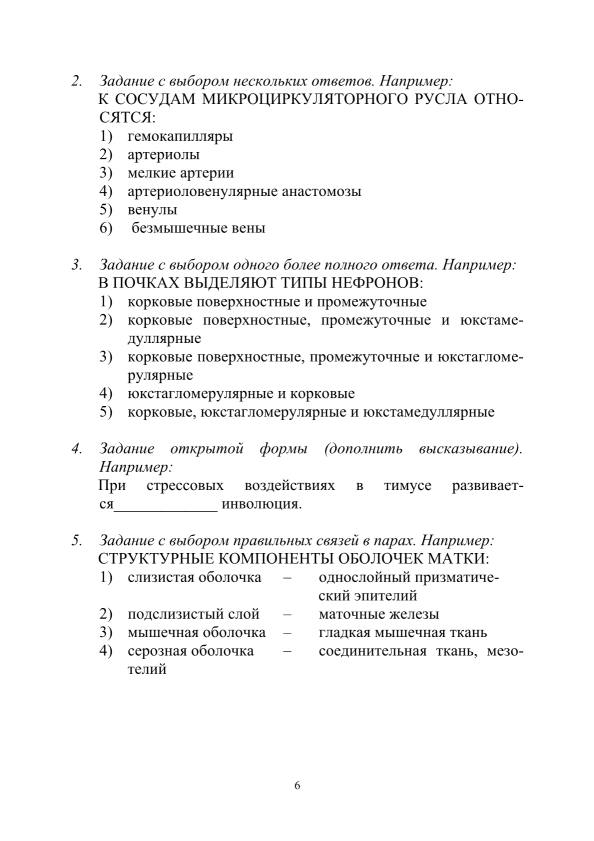 2. Задание с выбором нескольких ответов. Например:
К СОСУДАМ МИКРОЦИРКУЛЯТОРНОГО РУСЛА ОТНОСЯТСЯ:
1) гемокапилляры
2) артериолы
3) мелкие артерии
4) артериоловенулярные анастомозы
5) венулы
6) безмышечные вены

3. Задание с выбором одного более полного ответа. Например:
В ПОЧКАХ ВЫДЕЛЯЮТ ТИПЫ НЕФРОНОВ:
1) корковые поверхностные и промежуточные
2) корковые поверхностные, промежуточные и юкстамедуллярные
3) корковые поверхностные, промежуточные и юкстагломерулярные
4) юкстагломерулярные и корковые
5) корковые, юкстагломерулярные и юкстамедуллярные

4. Задание открытой формы (дополнить высказывание). Например:
При стрессовых воздействиях в тимусе развивается_____________ инволюция.

5. Задание с выбором правильных связей в парах. Например:
СТРУКТУРНЫЕ КОМПОНЕНТЫ ОБОЛОЧЕК МАТКИ:
1) слизистая оболочка – однослойный призматический эпителий
2) подслизистый слой – маточные железы
3) мышечная оболочка – гладкая мышечная ткань
4) серозная оболочка – соединительная ткань, мезотелий

6